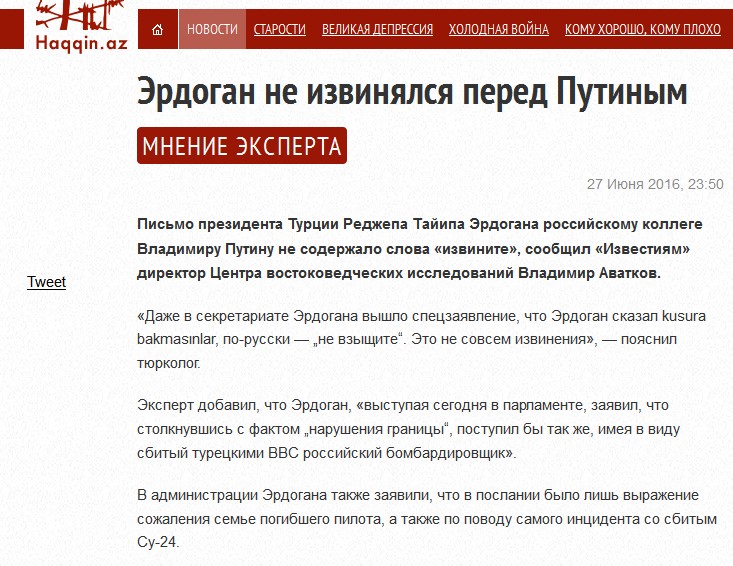 Haqqin.az

НОВОСТИ СТАРОСТИ ВЕЛИКАЯ ДЕПРЕССИЯ ХОЛОДНАЯ ВОЙНА КОМУ ХОРОШО, КОМУ ПЛОХО

Эрдоган не извинялся перед Путиным

МНЕНИЕ ЭКСПЕРТА

27 Июня 2016, 23:50

Tweet

Письмо президента Турции Реджепа Тайипа Эрдогана российскому коллеге Владимиру Путину не содержало слова «извините», сообщил «Известиям» директор Центра востоковедческих исследований Владимир Аватков.

«Даже в секретариате Эрдогана вышло спецзаявление, что Эрдоган сказал kusura bakmasınlar, по-русски — „не взыщите“. Это не совсем извинения», — пояснил тюрколог.

Эксперт добавил, что Эрдоган, «выступая сегодня в парламенте, заявил, что столкнувшись с фактом „нарушения границы“, поступил бы так же, имея в виду сбитый турецкими ВВС российский бомбардировщик».

В администрации Эрдогана также заявили, что в послании было лишь выражение сожаления семье погибшего пилота, а также по поводу самого инцидента со сбитым Су-24.